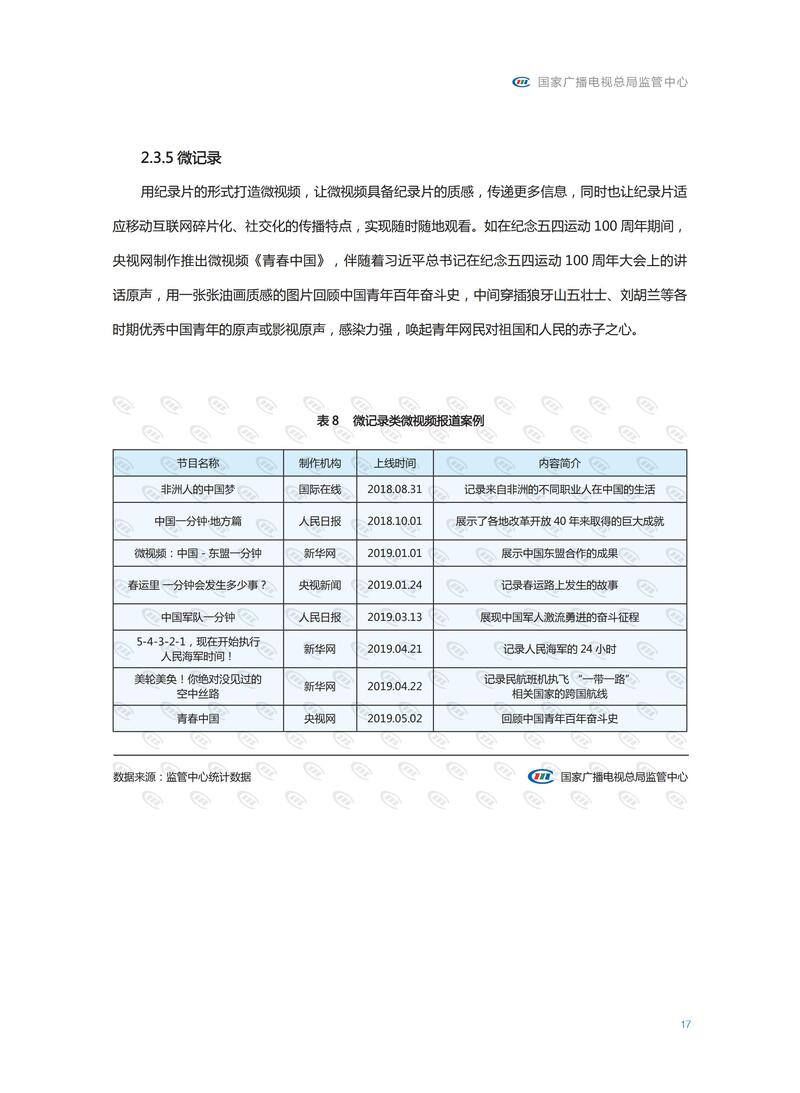 国家广播电视总局监管中心

2.3.5 微记录

用纪录片的形式打造微视频，让微视频具备纪录片的质感，传递更多信息，同时也让纪录片适应移动互联网碎片化、社交化的传播特点，实现随时随地观看。如在纪念五四运动 100 周年期间，央视网制作推出微视频《青春中国》，伴随着习近平总书记在纪念五四运动 100 周年大会上的讲话原声，用一张张油画质感的图片回顾中国青年百年奋斗史，中间穿插狼牙山五壮士、刘胡兰等各时期优秀中国青年的原声或影视原声，感染力强，唤起青年网民对祖国和人民的赤子之心。

表 8　微记录类微视频报道案例

| 节目名称 | 制作机构 | 上线时间 | 内容简介 |
|---|---|---|---|
| 非洲人的中国梦 | 国际在线 | 2018.08.31 | 记录来自非洲的不同职业人在中国的生活 |
| 中国一分钟·地方篇 | 人民日报 | 2018.10.01 | 展示了各地改革开放 40 年来取得的巨大成就 |
| 微视频：中国 - 东盟一分钟 | 新华网 | 2019.01.01 | 展示中国东盟合作的成果 |
| 春运里 一分钟会发生多少事？ | 央视新闻 | 2019.01.24 | 记录春运路上发生的故事 |
| 中国军队一分钟 | 人民日报 | 2019.03.13 | 展现中国军人激流勇进的奋斗征程 |
| 5-4-3-2-1，现在开始执行人民海军时间！ | 新华网 | 2019.04.21 | 记录人民海军的 24 小时 |
| 美轮美奂！你绝对没见过的空中丝路 | 新华网 | 2019.04.22 | 记录民航班机执飞 “一带一路” 相关国家的跨国航线 |
| 青春中国 | 央视网 | 2019.05.02 | 回顾中国青年百年奋斗史 |

数据来源：监管中心统计数据　　国家广播电视总局监管中心

17